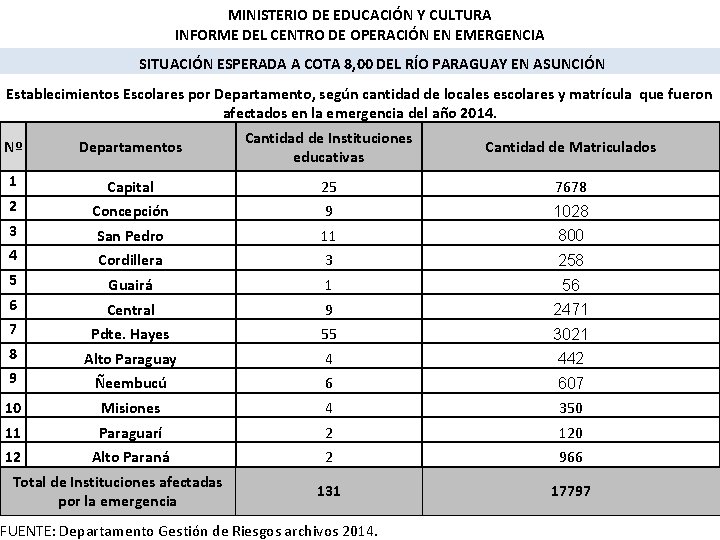 MINISTERIO DE EDUCACIÓN Y CULTURA
INFORME DEL CENTRO DE OPERACIÓN EN EMERGENCIA

SITUACIÓN ESPERADA A COTA 8,00 DEL RÍO PARAGUAY EN ASUNCIÓN

Establecimientos Escolares por Departamento, según cantidad de locales escolares y matrícula que fueron afectados en la emergencia del año 2014.

| Nº | Departamentos | Cantidad de Instituciones educativas | Cantidad de Matriculados |
|---|---|---|---|
| 1 | Capital | 25 | 7678 |
| 2 | Concepción | 9 | 1028 |
| 3 | San Pedro | 11 | 800 |
| 4 | Cordillera | 3 | 258 |
| 5 | Guairá | 1 | 56 |
| 6 | Central | 9 | 2471 |
| 7 | Pdte. Hayes | 55 | 3021 |
| 8 | Alto Paraguay | 4 | 442 |
| 9 | Ñeembucú | 6 | 607 |
| 10 | Misiones | 4 | 350 |
| 11 | Paraguarí | 2 | 120 |
| 12 | Alto Paraná | 2 | 966 |
| Total de Instituciones afectadas por la emergencia | | 131 | 17797 |

FUENTE: Departamento Gestión de Riesgos archivos 2014.